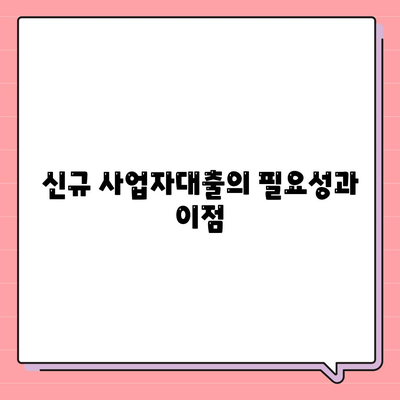 신규 사업자대출의 필요성과 이점